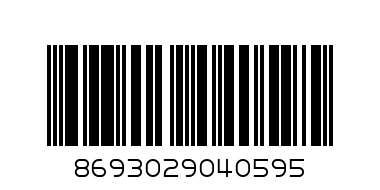 8693029040595